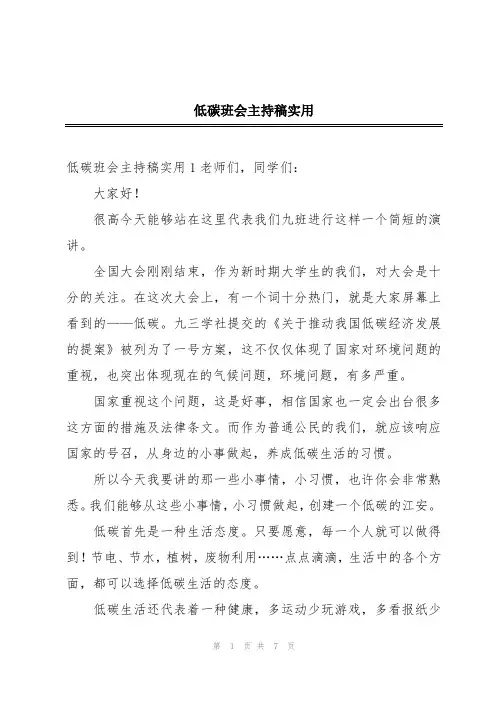 低碳班会主持稿实用

低碳班会主持稿实用 1 老师们，同学们：

大家好！

很高今天能够站在这里代表我们九班进行这样一个简短的演讲。

全国大会刚刚结束，作为新时期大学生的我们，对大会是十分的关注。在这次大会上，有一个词十分热门，就是大家屏幕上看到的——低碳。九三学社提交的《关于推动我国低碳经济发展的提案》被列为了一号方案，这不仅仅体现了国家对环境问题的重视，也突出体现现在的气候问题，环境问题，有多严重。

国家重视这个问题，这是好事，相信国家也一定会出台很多这方面的措施及法律条文。而作为普通公民的我们，就应该响应国家的号召，从身边的小事做起，养成低碳生活的习惯。

所以今天我要讲的那一些小事情，小习惯，也许你会非常熟悉。我们能够从这些小事情，小习惯做起，创建一个低碳的江安。

低碳首先是一种生活态度。只要愿意，每一个人就可以做得到！节电、节水，植树，废物利用……点点滴滴，生活中的各个方面，都可以选择低碳生活的态度。

低碳生活还代表着一种健康，多运动少玩游戏，多看报纸少

第 1 页 共 7 页